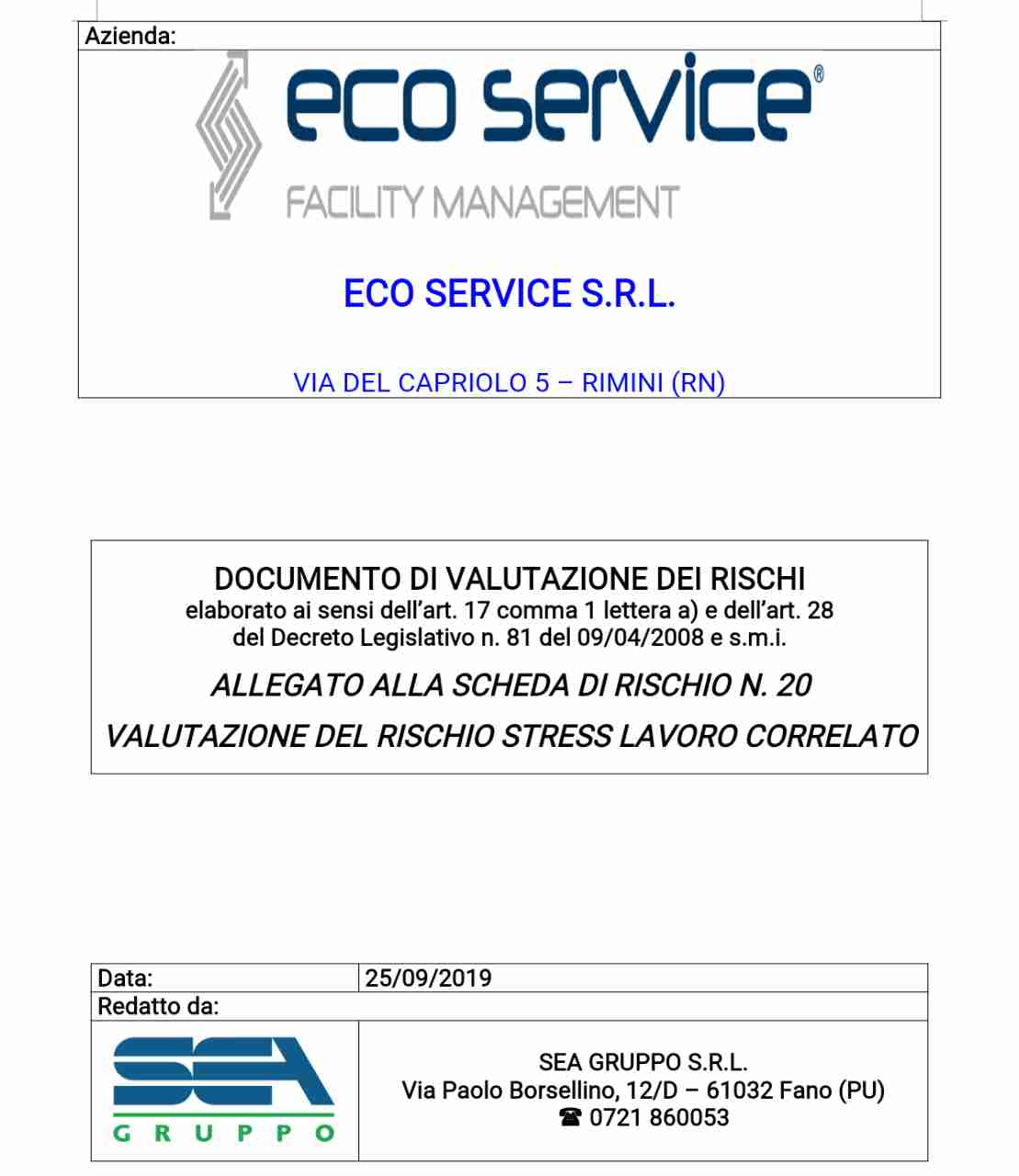 Azienda:

eco service®

FACILITY MANAGEMENT

ECO SERVICE S.R.L.

VIA DEL CAPRIOLO 5 – RIMINI (RN)

DOCUMENTO DI VALUTAZIONE DEI RISCHI
elaborato ai sensi dell'art. 17 comma 1 lettera a) e dell'art. 28 del Decreto Legislativo n. 81 del 09/04/2008 e s.m.i.

ALLEGATO ALLA SCHEDA DI RISCHIO N. 20

VALUTAZIONE DEL RISCHIO STRESS LAVORO CORRELATO

| Data: | 25/09/2019 |
|---|---|
| Redatto da: | |
| SEA GRUPPO | SEA GRUPPO S.R.L. Via Paolo Borsellino, 12/D – 61032 Fano (PU) ☎ 0721 860053 |